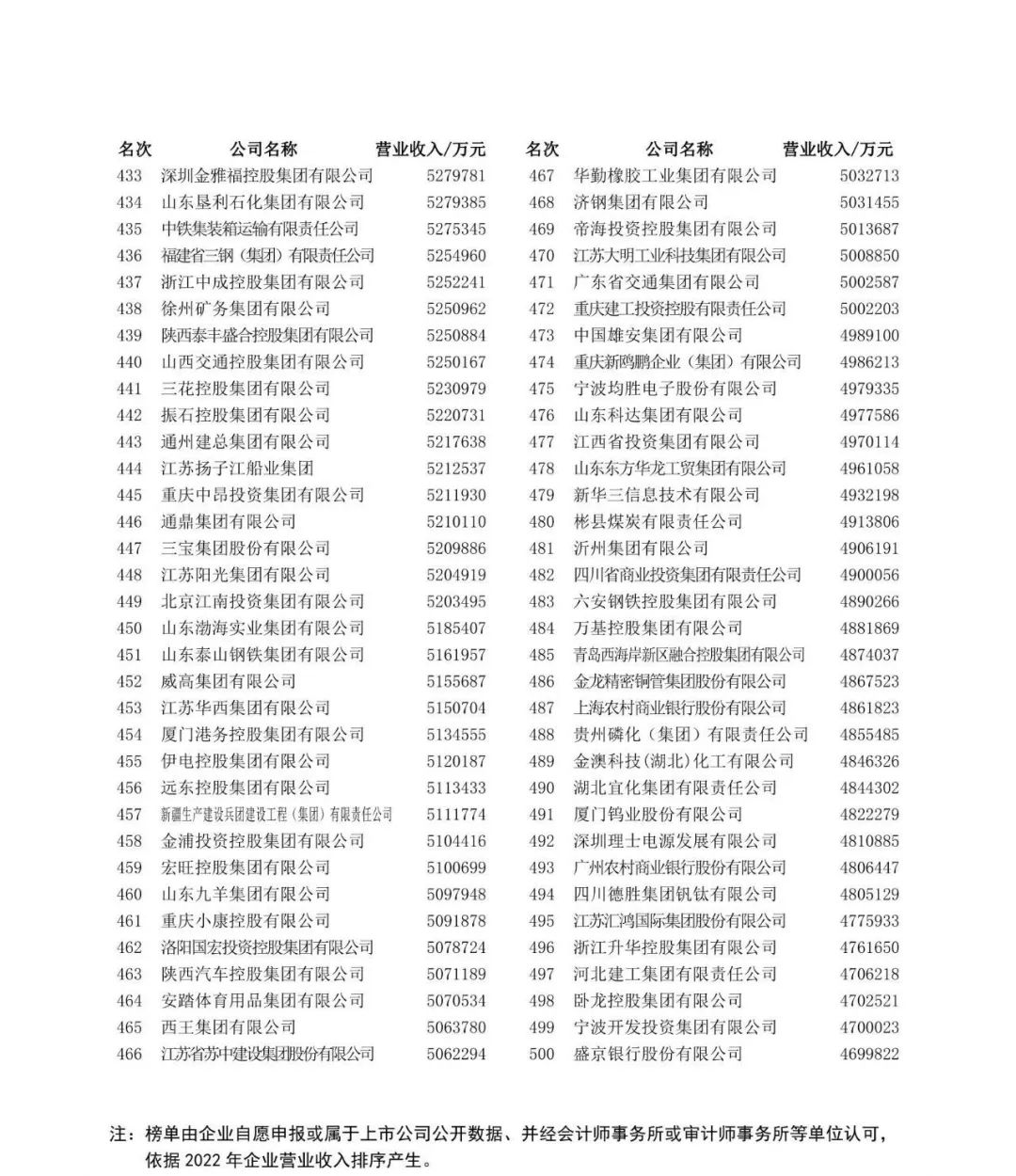 | 名次 | 公司名称 | 营业收入/万元 |
|---|---|---|
| 433 | 深圳金雅福控股集团有限公司 | 5279781 |
| 434 | 山东垦利石化集团有限公司 | 5279385 |
| 435 | 中铁集装箱运输有限责任公司 | 5275345 |
| 436 | 福建省三钢（集团）有限责任公司 | 5254960 |
| 437 | 浙江中成控股集团有限公司 | 5252241 |
| 438 | 徐州矿务集团有限公司 | 5250962 |
| 439 | 陕西泰丰盛合控股集团有限公司 | 5250884 |
| 440 | 山西交通控股集团有限公司 | 5250167 |
| 441 | 三花控股集团有限公司 | 5230979 |
| 442 | 振石控股集团有限公司 | 5220731 |
| 443 | 通州建总集团有限公司 | 5217638 |
| 444 | 江苏扬子江船业集团 | 5212537 |
| 445 | 重庆中昂投资集团有限公司 | 5211930 |
| 446 | 通鼎集团有限公司 | 5210110 |
| 447 | 三宝集团股份有限公司 | 5209886 |
| 448 | 江苏阳光集团有限公司 | 5204919 |
| 449 | 北京江南投资集团有限公司 | 5203495 |
| 450 | 山东渤海实业集团有限公司 | 5185407 |
| 451 | 山东泰山钢铁集团有限公司 | 5161957 |
| 452 | 威高集团有限公司 | 5155687 |
| 453 | 江苏华西集团有限公司 | 5150704 |
| 454 | 厦门港务控股集团有限公司 | 5134555 |
| 455 | 伊电控股集团有限公司 | 5120187 |
| 456 | 远东控股集团有限公司 | 5113433 |
| 457 | 新疆生产建设兵团建设工程（集团）有限责任公司 | 5111774 |
| 458 | 金浦投资控股集团有限公司 | 5104416 |
| 459 | 宏旺控股集团有限公司 | 5100699 |
| 460 | 山东九羊集团有限公司 | 5097948 |
| 461 | 重庆小康控股有限公司 | 5091878 |
| 462 | 洛阳国宏投资控股集团有限公司 | 5078724 |
| 463 | 陕西汽车控股集团有限公司 | 5071189 |
| 464 | 安踏体育用品集团有限公司 | 5070534 |
| 465 | 西王集团有限公司 | 5063780 |
| 466 | 江苏省苏中建设集团股份有限公司 | 5062294 |

| 名次 | 公司名称 | 营业收入/万元 |
|---|---|---|
| 467 | 华勤橡胶工业集团有限公司 | 5032713 |
| 468 | 济钢集团有限公司 | 5031455 |
| 469 | 帝海投资控股集团有限公司 | 5013687 |
| 470 | 江苏大明工业科技集团有限公司 | 5008850 |
| 471 | 广东省交通集团有限公司 | 5002587 |
| 472 | 重庆建工投资控股有限责任公司 | 5002203 |
| 473 | 中国雄安集团有限公司 | 4989100 |
| 474 | 重庆新鸥鹏企业（集团）有限公司 | 4986213 |
| 475 | 宁波均胜电子股份有限公司 | 4979335 |
| 476 | 山东科达集团有限公司 | 4977586 |
| 477 | 江西省投资集团有限公司 | 4970114 |
| 478 | 山东东方华龙工贸集团有限公司 | 4961058 |
| 479 | 新华三信息技术有限公司 | 4932198 |
| 480 | 彬县煤炭有限责任公司 | 4913806 |
| 481 | 沂州集团有限公司 | 4906191 |
| 482 | 四川省商业投资集团有限责任公司 | 4900056 |
| 483 | 六安钢铁控股集团有限公司 | 4890266 |
| 484 | 万基控股集团有限公司 | 4881869 |
| 485 | 青岛西海岸新区融合控股集团有限公司 | 4874037 |
| 486 | 金龙精密铜管集团股份有限公司 | 4867523 |
| 487 | 上海农村商业银行股份有限公司 | 4861823 |
| 488 | 贵州磷化（集团）有限责任公司 | 4855485 |
| 489 | 金澳科技（湖北）化工有限公司 | 4846326 |
| 490 | 湖北宜化集团有限责任公司 | 4844302 |
| 491 | 厦门钨业股份有限公司 | 4822279 |
| 492 | 深圳理士电源发展有限公司 | 4810885 |
| 493 | 广州农村商业银行股份有限公司 | 4806447 |
| 494 | 四川德胜集团钒钛有限公司 | 4805129 |
| 495 | 江苏汇鸿国际集团股份有限公司 | 4775933 |
| 496 | 浙江升华控股集团有限公司 | 4761650 |
| 497 | 河北建工集团有限责任公司 | 4706218 |
| 498 | 卧龙控股集团有限公司 | 4702521 |
| 499 | 宁波开发投资集团有限公司 | 4700023 |
| 500 | 盛京银行股份有限公司 | 4699822 |

注：榜单由企业自愿申报或属于上市公司公开数据、并经会计师事务所或审计师事务所等单位认可，依据 2022 年企业营业收入排序产生。